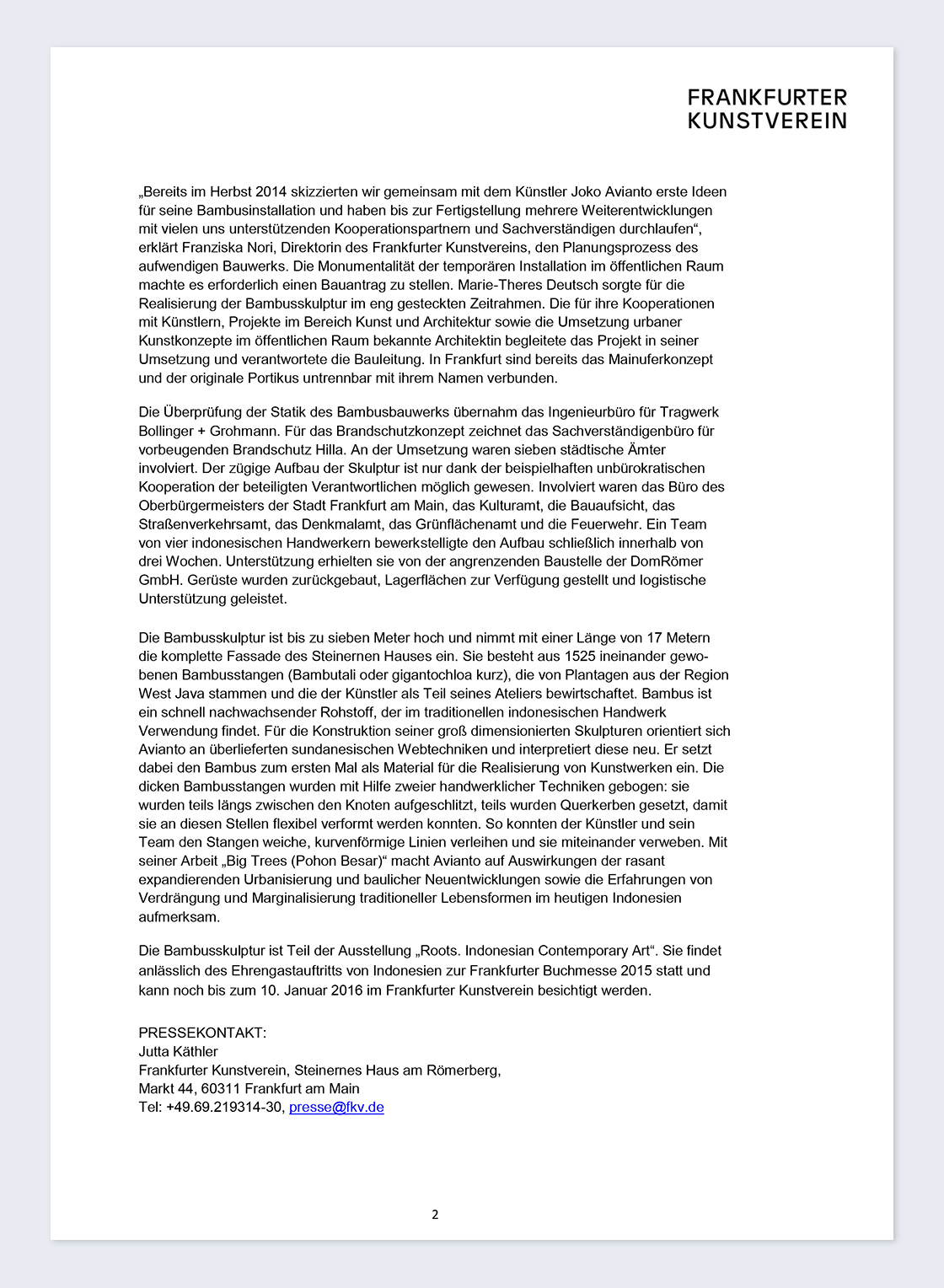 FRANKFURTER
KUNSTVEREIN

„Bereits im Herbst 2014 skizzierten wir gemeinsam mit dem Künstler Joko Avianto erste Ideen für seine Bambusinstallation und haben bis zur Fertigstellung mehrere Weiterentwicklungen mit vielen uns unterstützenden Kooperationspartnern und Sachverständigen durchlaufen“, erklärt Franziska Nori, Direktorin des Frankfurter Kunstvereins, den Planungsprozess des aufwendigen Bauwerks. Die Monumentalität der temporären Installation im öffentlichen Raum machte es erforderlich einen Bauantrag zu stellen. Marie-Theres Deutsch sorgte für die Realisierung der Bambusskulptur im eng gesteckten Zeitrahmen. Die für ihre Kooperationen mit Künstlern, Projekte im Bereich Kunst und Architektur sowie die Umsetzung urbaner Kunstkonzepte im öffentlichen Raum bekannte Architektin begleitete das Projekt in seiner Umsetzung und verantwortete die Bauleitung. In Frankfurt sind bereits das Mainuferkonzept und der originale Portikus untrennbar mit ihrem Namen verbunden.

Die Überprüfung der Statik des Bambusbauwerks übernahm das Ingenieurbüro für Tragwerk Bollinger + Grohmann. Für das Brandschutzkonzept zeichnet das Sachverständigenbüro für vorbeugenden Brandschutz Hilla. An der Umsetzung waren sieben städtische Ämter involviert. Der zügige Aufbau der Skulptur ist nur dank der beispielhaften unbürokratischen Kooperation der beteiligten Verantwortlichen möglich gewesen. Involviert waren das Büro des Oberbürgermeisters der Stadt Frankfurt am Main, das Kulturamt, die Bauaufsicht, das Straßenverkehrsamt, das Denkmalamt, das Grünflächenamt und die Feuerwehr. Ein Team von vier indonesischen Handwerkern bewerkstelligte den Aufbau schließlich innerhalb von drei Wochen. Unterstützung erhielten sie von der angrenzenden Baustelle der DomRömer GmbH. Gerüste wurden zurückgebaut, Lagerflächen zur Verfügung gestellt und logistische Unterstützung geleistet.

Die Bambusskulptur ist bis zu sieben Meter hoch und nimmt mit einer Länge von 17 Metern die komplette Fassade des Steinernen Hauses ein. Sie besteht aus 1525 ineinander gewobenen Bambusstangen (Bambutali oder gigantochloa kurz), die von Plantagen aus der Region West Java stammen und die der Künstler als Teil seines Ateliers bewirtschaftet. Bambus ist ein schnell nachwachsender Rohstoff, der im traditionellen indonesischen Handwerk Verwendung findet. Für die Konstruktion seiner groß dimensionierten Skulpturen orientiert sich Avianto an überlieferten sundanesischen Webtechniken und interpretiert diese neu. Er setzt dabei den Bambus zum ersten Mal als Material für die Realisierung von Kunstwerken ein. Die dicken Bambusstangen wurden mit Hilfe zweier handwerklicher Techniken gebogen: sie wurden teils längs zwischen den Knoten aufgeschlitzt, teils wurden Querkerben gesetzt, damit sie an diesen Stellen flexibel verformt werden konnten. So konnten der Künstler und sein Team den Stangen weiche, kurvenförmige Linien verleihen und sie miteinander verweben. Mit seiner Arbeit „Big Trees (Pohon Besar)“ macht Avianto auf Auswirkungen der rasant expandierenden Urbanisierung und baulicher Neuentwicklungen sowie die Erfahrungen von Verdrängung und Marginalisierung traditioneller Lebensformen im heutigen Indonesien aufmerksam.

Die Bambusskulptur ist Teil der Ausstellung „Roots. Indonesian Contemporary Art“. Sie findet anlässlich des Ehrengastauftritts von Indonesien zur Frankfurter Buchmesse 2015 statt und kann noch bis zum 10. Januar 2016 im Frankfurter Kunstverein besichtigt werden.

PRESSEKONTAKT:
Jutta Käthler
Frankfurter Kunstverein, Steinernes Haus am Römerberg,
Markt 44, 60311 Frankfurt am Main
Tel: +49.69.219314-30, presse@fkv.de

2